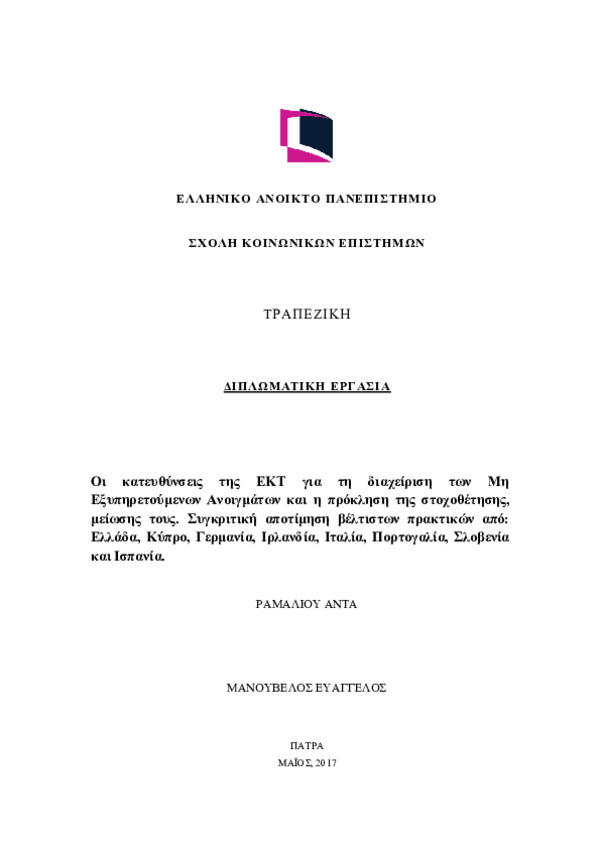 ΕΛΛΗΝΙΚΟ ΑΝΟΙΚΤΟ ΠΑΝΕΠΙΣΤΗΜΙΟ

ΣΧΟΛΗ ΚΟΙΝΩΝΙΚΩΝ ΕΠΙΣΤΗΜΩΝ

ΤΡΑΠΕΖΙΚΗ

ΔΙΠΛΩΜΑΤΙΚΗ ΕΡΓΑΣΙΑ

Οι κατευθύνσεις της ΕΚΤ για τη διαχείριση των Μη Εξυπηρετούμενων Ανοιγμάτων και η πρόκληση της στοχοθέτησης, μείωσης τους. Συγκριτική αποτίμηση βέλτιστων πρακτικών από: Ελλάδα, Κύπρο, Γερμανία, Ιρλανδία, Ιταλία, Πορτογαλία, Σλοβενία και Ισπανία.

ΡΑΜΑΛΙΟΥ ΑΝΤΑ

ΜΑΝΟΥΒΕΛΟΣ ΕΥΑΓΓΕΛΟΣ

ΠΑΤΡΑ
ΜΑΪΟΣ, 2017